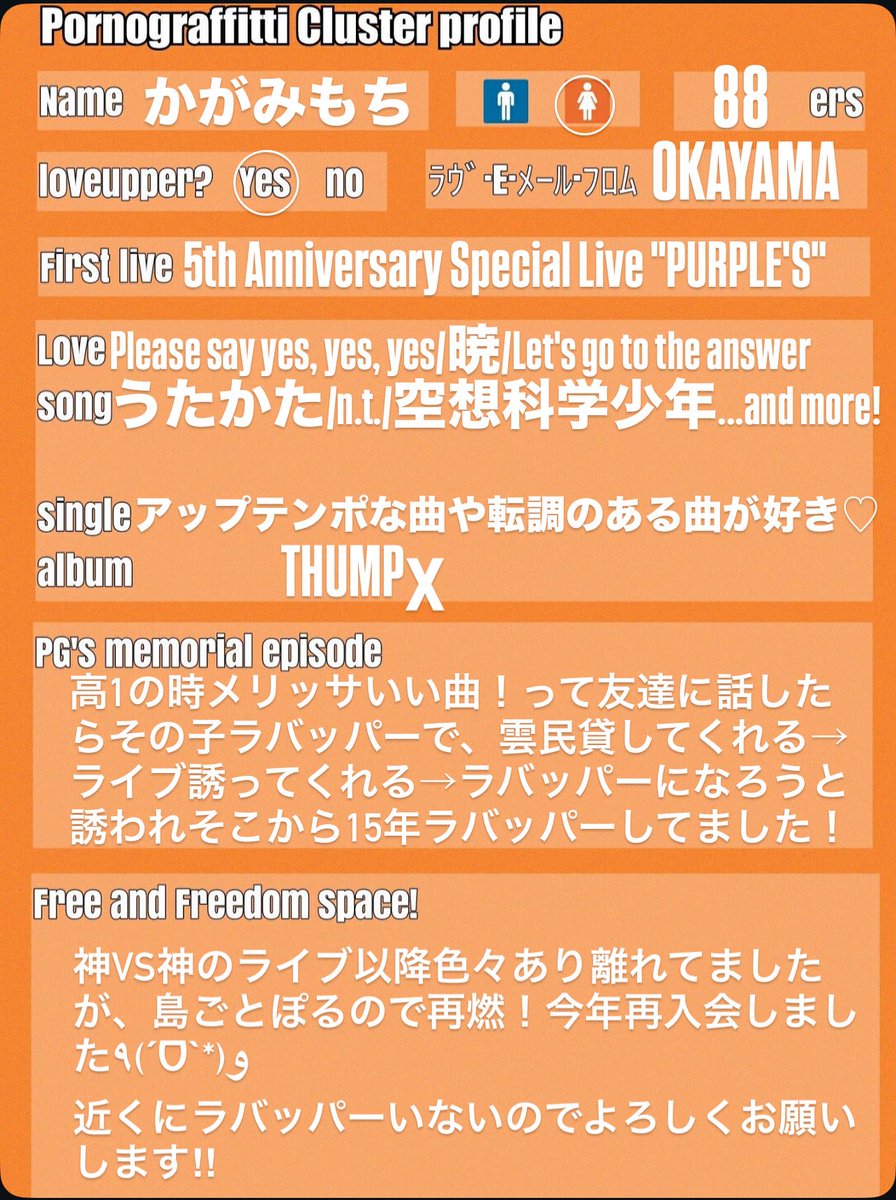 Pornograffitti Cluster profile

Name かがみもち 88 ers

loveupper? Yes no ラヴ・E・メール・フロム OKAYAMA

First live 5th Anniversary Special Live "PURPLE'S"

Love song Please say yes, yes, yes/暁/Let's go to the answer うたかた/n.t./空想科学少年...and more!

single アップテンポな曲や転調のある曲が好き♡
album THUMPx

PG's memorial episode
高1の時メリッサいい曲！って友達に話したらその子ラバッパーで、雲民貸してくれる→ライブ誘ってくれる→ラバッパーになろうと誘われそこから15年ラバッパーしてました！

Free and Freedom space!
神VS神のライブ以降色々あり離れてましたが、島ごとぽるので再燃！今年再入会しました٩(´ᗜ`*)و
近くにラバッパーいないのでよろしくお願いします!!